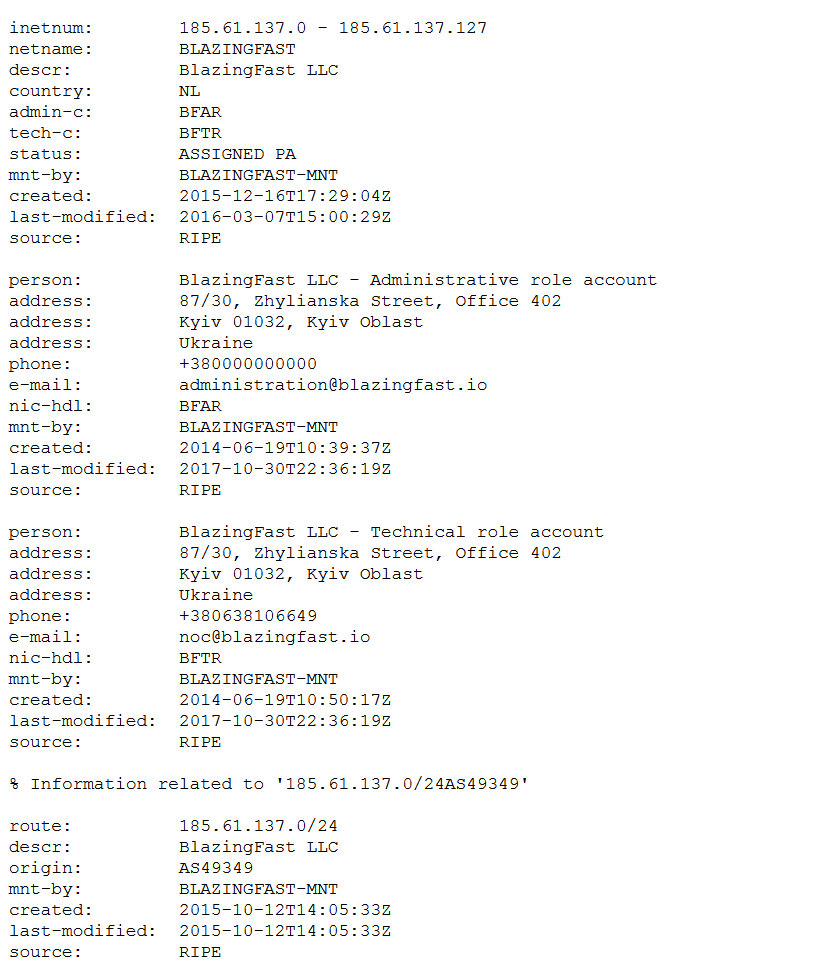 inetnum:        185.61.137.0 - 185.61.137.127
netname:        BLAZINGFAST
descr:          BlazingFast LLC
country:        NL
admin-c:        BFAR
tech-c:         BFTR
status:         ASSIGNED PA
mnt-by:         BLAZINGFAST-MNT
created:        2015-12-16T17:29:04Z
last-modified:  2016-03-07T15:00:29Z
source:         RIPE

person:         BlazingFast LLC - Administrative role account
address:        87/30, Zhylianska Street, Office 402
address:        Kyiv 01032, Kyiv Oblast
address:        Ukraine
phone:          +380000000000
e-mail:         administration@blazingfast.io
nic-hdl:        BFAR
mnt-by:         BLAZINGFAST-MNT
created:        2014-06-19T10:39:37Z
last-modified:  2017-10-30T22:36:19Z
source:         RIPE

person:         BlazingFast LLC - Technical role account
address:        87/30, Zhylianska Street, Office 402
address:        Kyiv 01032, Kyiv Oblast
address:        Ukraine
phone:          +380638106649
e-mail:         noc@blazingfast.io
nic-hdl:        BFTR
mnt-by:         BLAZINGFAST-MNT
created:        2014-06-19T10:50:17Z
last-modified:  2017-10-30T22:36:19Z
source:         RIPE

% Information related to '185.61.137.0/24AS49349'

route:          185.61.137.0/24
descr:          BlazingFast LLC
origin:         AS49349
mnt-by:         BLAZINGFAST-MNT
created:        2015-10-12T14:05:33Z
last-modified:  2015-10-12T14:05:33Z
source:         RIPE